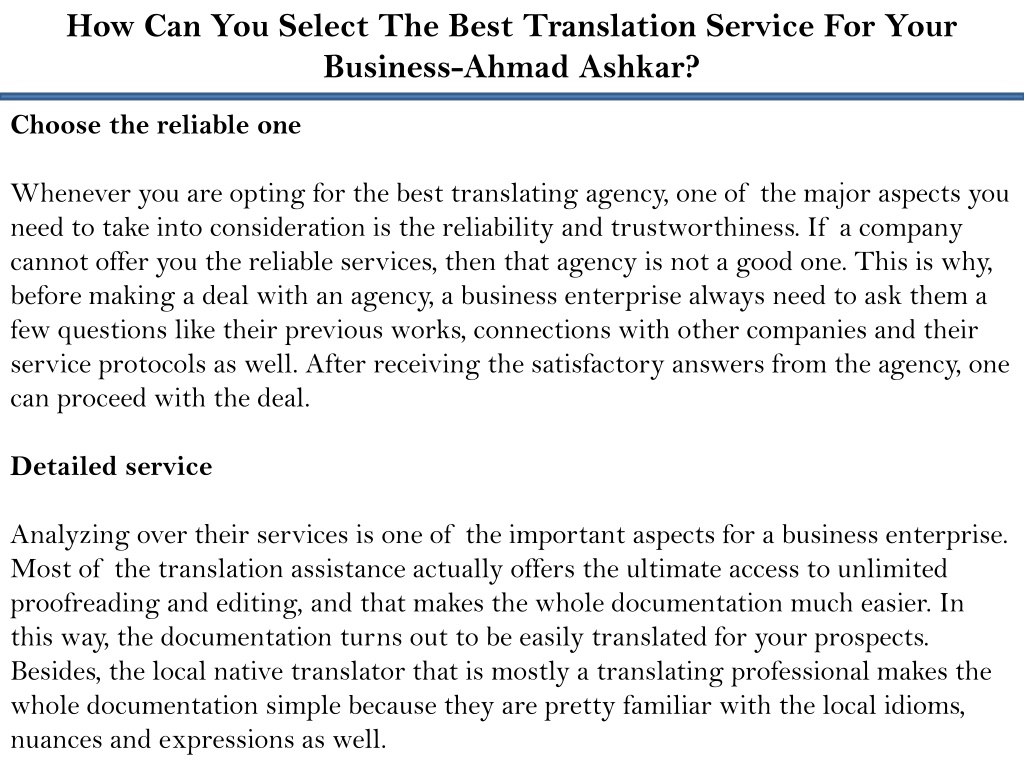 How Can You Select The Best Translation Service For Your Business-Ahmad Ashkar?

Choose the reliable one

Whenever you are opting for the best translating agency, one of the major aspects you need to take into consideration is the reliability and trustworthiness. If a company cannot offer you the reliable services, then that agency is not a good one. This is why, before making a deal with an agency, a business enterprise always need to ask them a few questions like their previous works, connections with other companies and their service protocols as well. After receiving the satisfactory answers from the agency, one can proceed with the deal.

Detailed service

Analyzing over their services is one of the important aspects for a business enterprise. Most of the translation assistance actually offers the ultimate access to unlimited proofreading and editing, and that makes the whole documentation much easier. In this way, the documentation turns out to be easily translated for your prospects. Besides, the local native translator that is mostly a translating professional makes the whole documentation simple because they are pretty familiar with the local idioms, nuances and expressions as well.